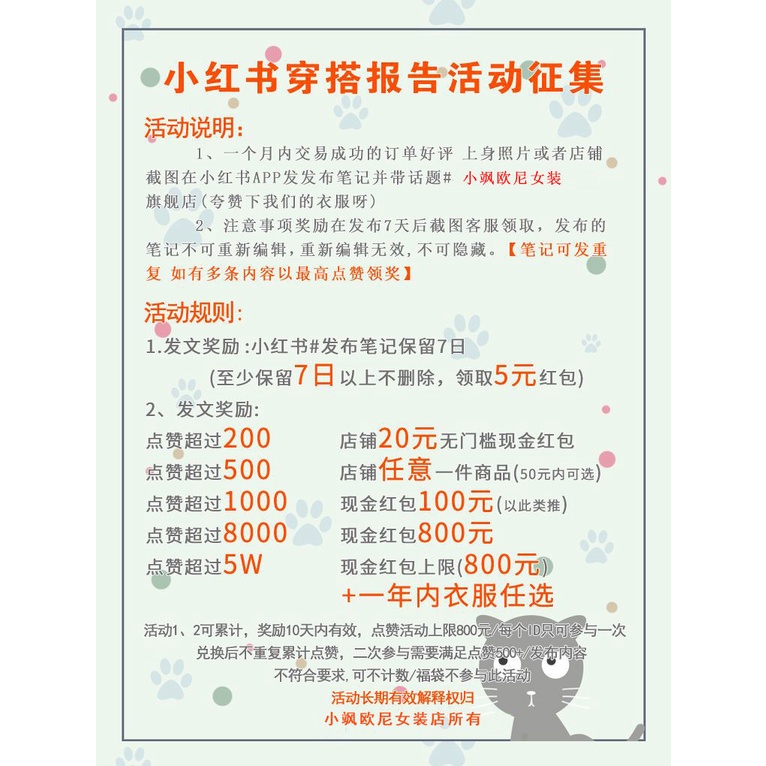 小红书穿搭报告活动征集

活动说明:

1、一个月内交易成功的订单好评 上身照片或者店铺截图在小红书APP发发布笔记并带话题# 小飒欧尼女装旗舰店(夸赞下我们的衣服呀)

2、注意事项奖励在发布7天后截图客服领取,发布的笔记不可重新编辑,重新编辑无效,不可隐藏。【笔记可发重复 如有多条内容以最高点赞领奖】

活动规则:

1.发文奖励:小红书#发布笔记保留7日

(至少保留7日以上不删除,领取5元红包)

2、发文奖励:

点赞超过200 店铺20元无门槛现金红包

点赞超过500 店铺任意一件商品(50元内可选)

点赞超过1000 现金红包100元(以此类推)

点赞超过8000 现金红包800元

点赞超过5W 现金红包上限(800元)

+一年内衣服任选

活动1、2可累计,奖励10天内有效,点赞活动上限800元/每个ID只可参与一次

兑换后不重复累计点赞,二次参与需要满足点赞500+/发布内容

不符合要求,可不计数/福袋不参与此活动

活动长期有效解释权归

小飒欧尼女装店所有